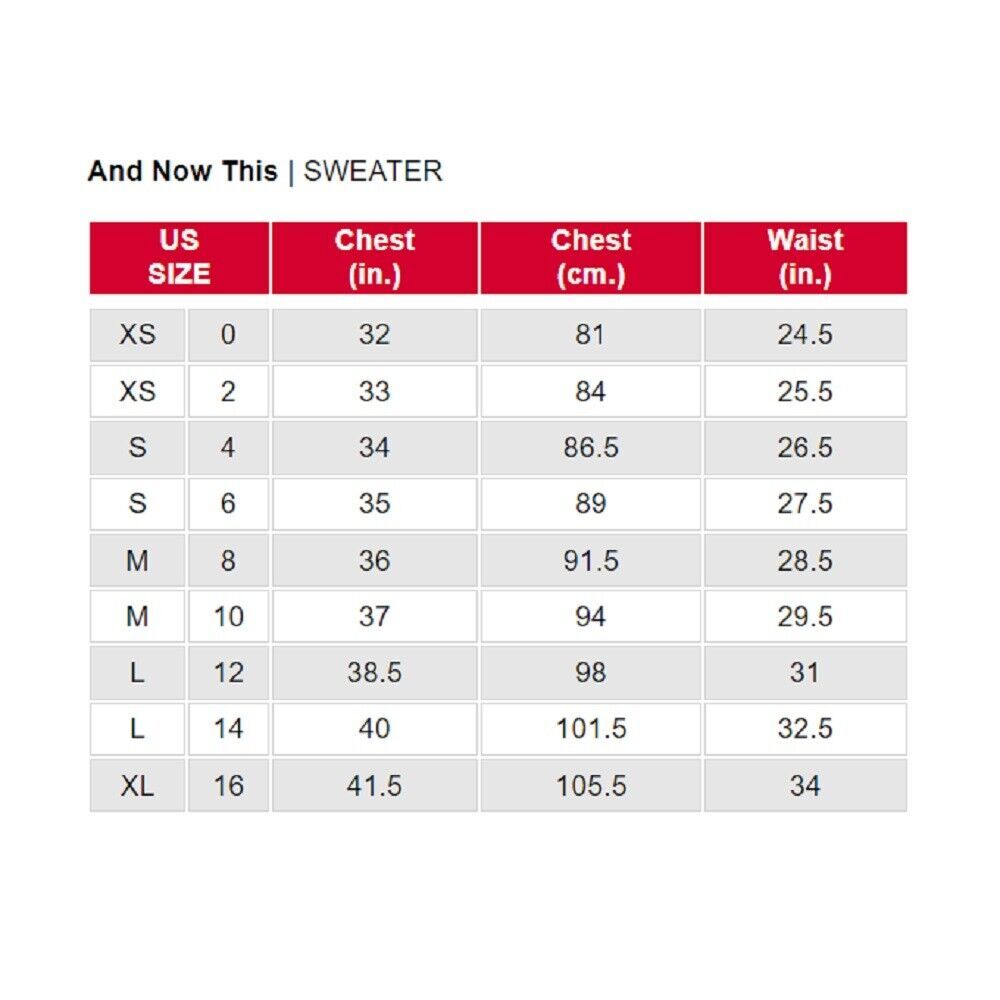 And Now This | SWEATER

| US SIZE | | Chest (in.) | Chest (cm.) | Waist (in.) |
|---|---|---|---|---|
| XS | 0 | 32 | 81 | 24.5 |
| XS | 2 | 33 | 84 | 25.5 |
| S | 4 | 34 | 86.5 | 26.5 |
| S | 6 | 35 | 89 | 27.5 |
| M | 8 | 36 | 91.5 | 28.5 |
| M | 10 | 37 | 94 | 29.5 |
| L | 12 | 38.5 | 98 | 31 |
| L | 14 | 40 | 101.5 | 32.5 |
| XL | 16 | 41.5 | 105.5 | 34 |